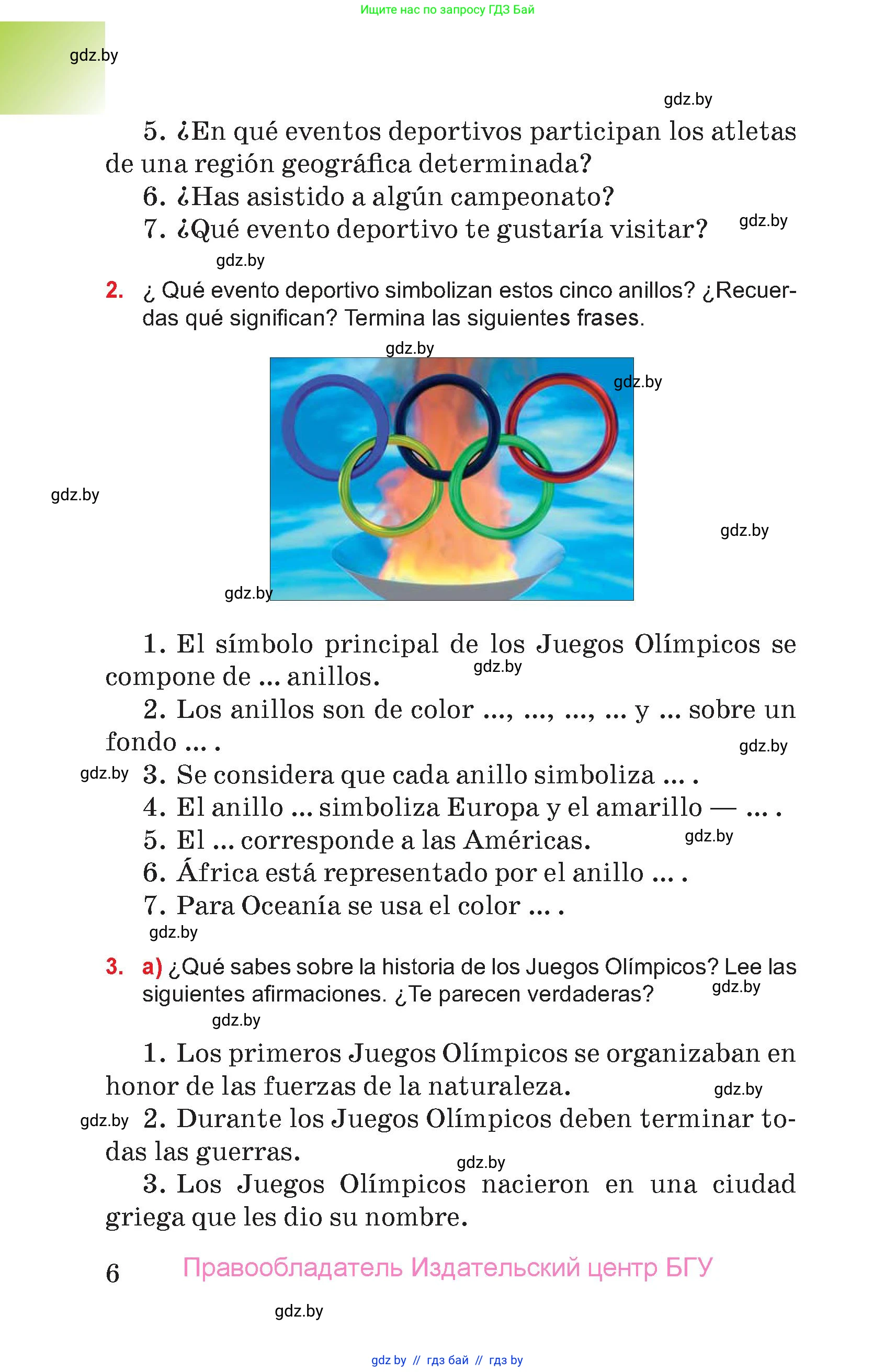 Ищите нас по запросу ГДЗ Бай

gdz.by

gdz.by

5. ¿En qué eventos deportivos participan los atletas de una región geográfica determinada?

6. ¿Has asistido a algún campeonato?

7. ¿Qué evento deportivo te gustaría visitar?

gdz.by

gdz.by

2. ¿ Qué evento deportivo simbolizan estos cinco anillos? ¿Recuerdas qué significan? Termina las siguientes frases.

gdz.by

gdz.by

gdz.by

gdz.by

gdz.by

1. El símbolo principal de los Juegos Olímpicos se compone de ... anillos.

gdz.by

2. Los anillos son de color ..., ..., ..., ... y ... sobre un fondo ... .

gdz.by

gdz.by

3. Se considera que cada anillo simboliza ... .

4. El anillo ... simboliza Europa y el amarillo — ... .

5. El ... corresponde a las Américas.

gdz.by

6. África está representado por el anillo ... .

7. Para Oceanía se usa el color ... .

gdz.by

3. a) ¿Qué sabes sobre la historia de los Juegos Olímpicos? Lee las siguientes afirmaciones. ¿Te parecen verdaderas?

gdz.by

gdz.by

1. Los primeros Juegos Olímpicos se organizaban en honor de las fuerzas de la naturaleza.

gdz.by

gdz.by

2. Durante los Juegos Olímpicos deben terminar todas las guerras.

gdz.by

3. Los Juegos Olímpicos nacieron en una ciudad griega que les dio su nombre.

6

Правообладатель Издательский центр БГУ

gdz.by

gdz by // гдз бай // гдз by